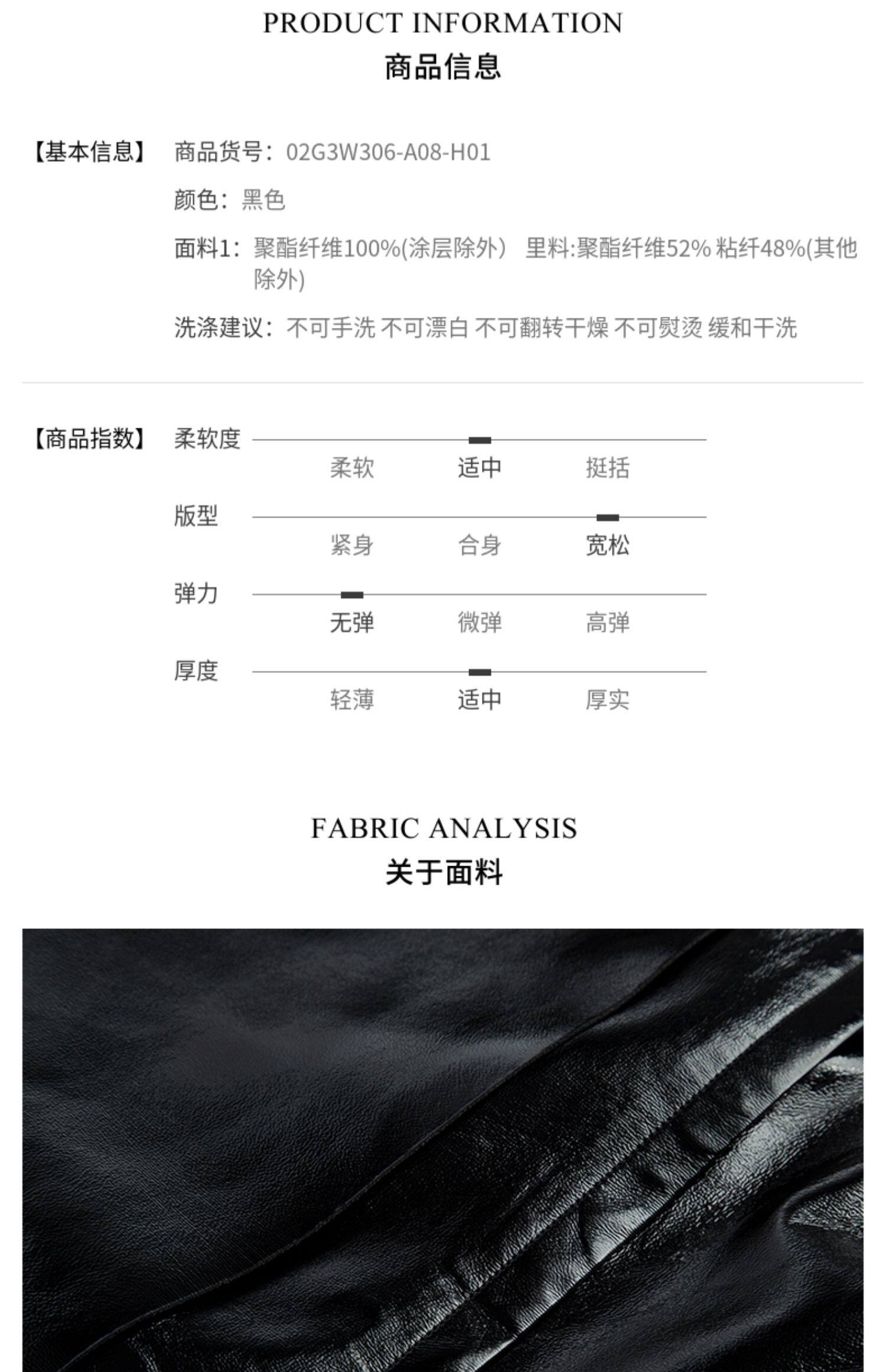 PRODUCT INFORMATION
商品信息

【基本信息】 商品货号：02G3W306-A08-H01

颜色：黑色

面料1：聚酯纤维100%(涂层除外) 里料:聚酯纤维52% 粘纤48%(其他除外)

洗涤建议：不可手洗 不可漂白 不可翻转干燥 不可熨烫 缓和干洗

【商品指数】 柔软度
柔软 适中 挺括

版型
紧身 合身 宽松

弹力
无弹 微弹 高弹

厚度
轻薄 适中 厚实

FABRIC ANALYSIS
关于面料